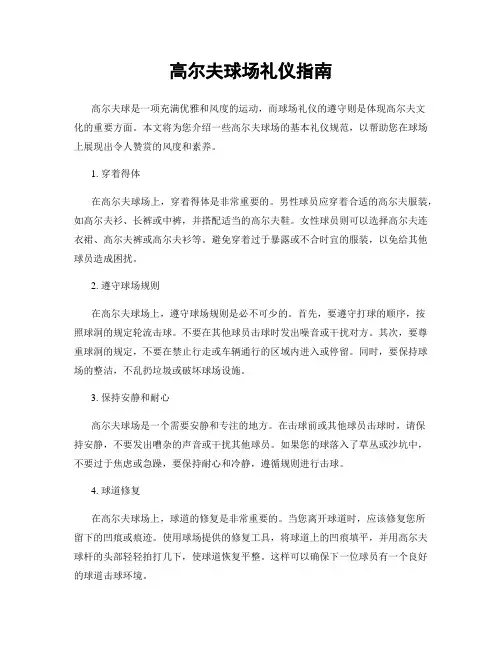 高尔夫球场礼仪指南

高尔夫球是一项充满优雅和风度的运动，而球场礼仪的遵守则是体现高尔夫文化的重要方面。本文将为您介绍一些高尔夫球场的基本礼仪规范，以帮助您在球场上展现出令人赞赏的风度和素养。

1. 穿着得体

在高尔夫球场上，穿着得体是非常重要的。男性球员应穿着合适的高尔夫服装，如高尔夫衫、长裤或中裤，并搭配适当的高尔夫鞋。女性球员则可以选择高尔夫连衣裙、高尔夫裤或高尔夫衫等。避免穿着过于暴露或不合时宜的服装，以免给其他球员造成困扰。

2. 遵守球场规则

在高尔夫球场上，遵守球场规则是必不可少的。首先，要遵守打球的顺序，按照球洞的规定轮流击球。不要在其他球员击球时发出噪音或干扰对方。其次，要尊重球洞的规定，不要在禁止行走或车辆通行的区域内进入或停留。同时，要保持球场的整洁，不乱扔垃圾或破坏球场设施。

3. 保持安静和耐心

高尔夫球场是一个需要安静和专注的地方。在击球前或其他球员击球时，请保持安静，不要发出嘈杂的声音或干扰其他球员。如果您的球落入了草丛或沙坑中，不要过于焦虑或急躁，要保持耐心和冷静，遵循规则进行击球。

4. 球道修复

在高尔夫球场上，球道的修复是非常重要的。当您离开球道时，应该修复您所留下的凹痕或痕迹。使用球场提供的修复工具，将球道上的凹痕填平，并用高尔夫球杆的头部轻轻拍打几下，使球道恢复平整。这样可以确保下一位球员有一个良好的球道击球环境。